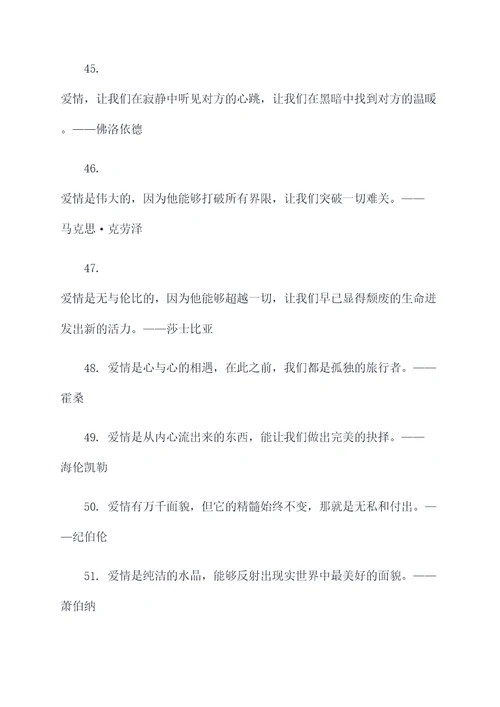 45.

爱情，让我们在寂静中听见对方的心跳，让我们在黑暗中找到对方的温暖。——佛洛依德

46.

爱情是伟大的，因为他能够打破所有界限，让我们突破一切难关。——马克思·克劳泽

47.

爱情是无与伦比的，因为他能够超越一切，让我们早已显得颓废的生命迸发出新的活力。——莎士比亚

48. 爱情是心与心的相遇，在此之前，我们都是孤独的旅行者。——霍桑

49. 爱情是从内心流出来的东西，能让我们做出完美的抉择。——海伦凯勒

50. 爱情有万千面貌，但它的精髓始终不变，那就是无私和付出。——纪伯伦

51. 爱情是纯洁的水晶，能够反射出现实世界中最美好的面貌。——萧伯纳